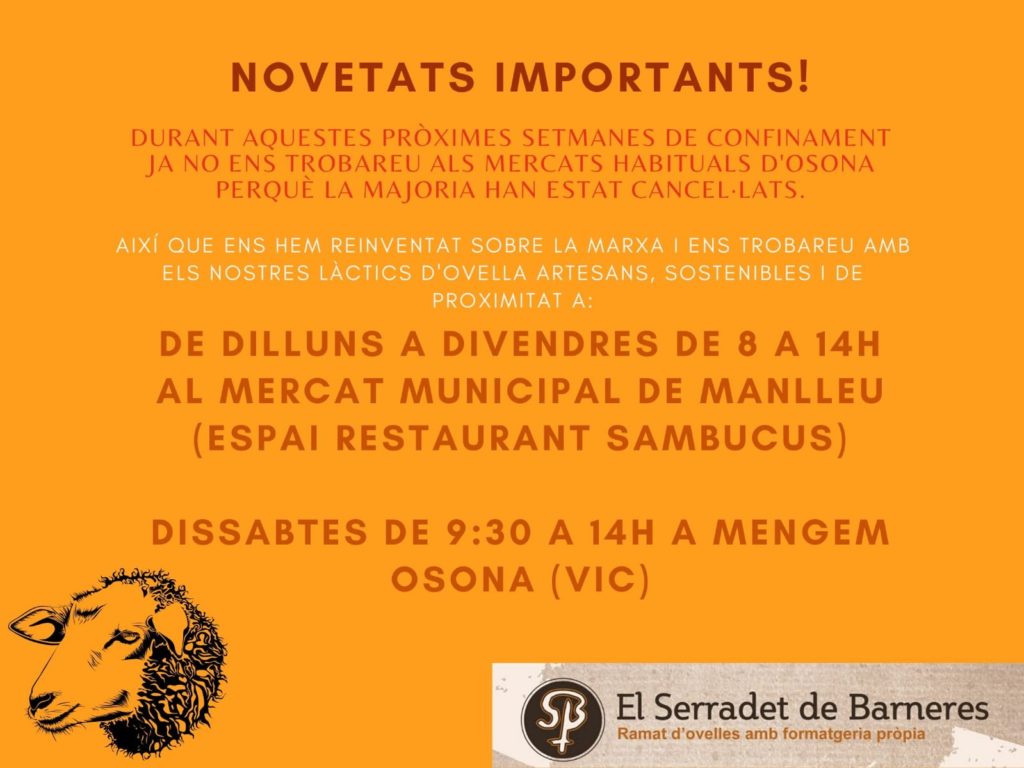 NOVETATS IMPORTANTS!

DURANT AQUESTES PRÒXIMES SETMANES DE CONFINAMENT JA NO ENS TROBAREU ALS MERCATS HABITUALS D'OSONA PERQUÈ LA MAJORIA HAN ESTAT CANCEL·LATS.

AIXÍ QUE ENS HEM REINVENTAT SOBRE LA MARXA I ENS TROBAREU AMB ELS NOSTRES LÀCTICS D'OVELLA ARTESANS, SOSTENIBLES I DE PROXIMITAT A:

DE DILLUNS A DIVENDRES DE 8 A 14H AL MERCAT MUNICIPAL DE MANLLEU (ESPAI RESTAURANT SAMBUCUS)

DISSABTES DE 9:30 A 14H A MENGEM OSONA (VIC)

SB

El Serradet de Barneres
Ramat d'ovelles amb formatgeria pròpia